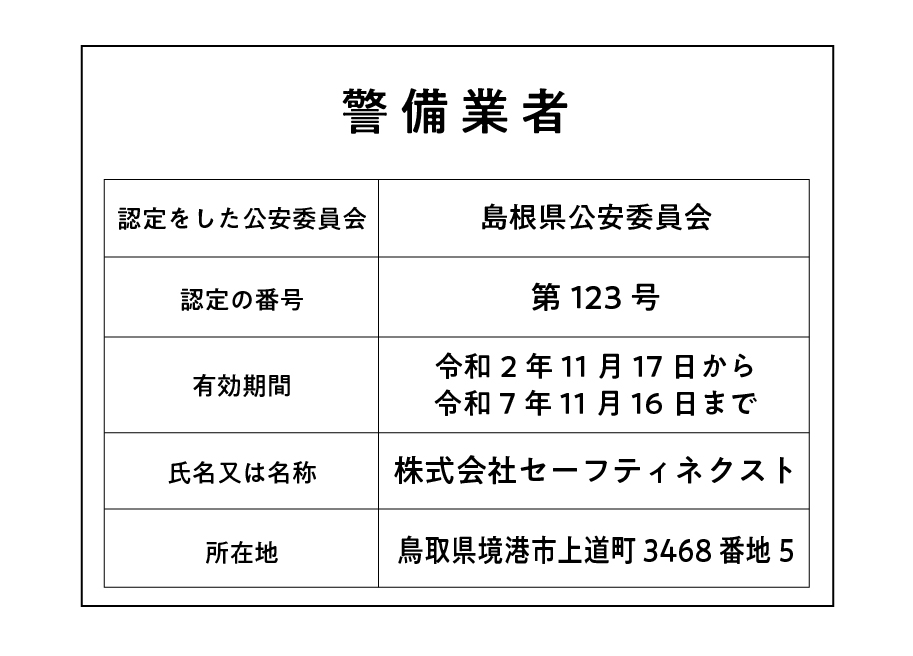 警備業者

| 認定をした公安委員会 | 島根県公安委員会 |
|---|---|
| 認定の番号 | 第123号 |
| 有効期間 | 令和2年11月17日から 令和7年11月16日まで |
| 氏名又は名称 | 株式会社セーフティネクスト |
| 所在地 | 鳥取県境港市上道町3468番地5 |